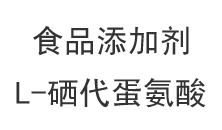 食品添加剂
L-硒代蛋氨酸